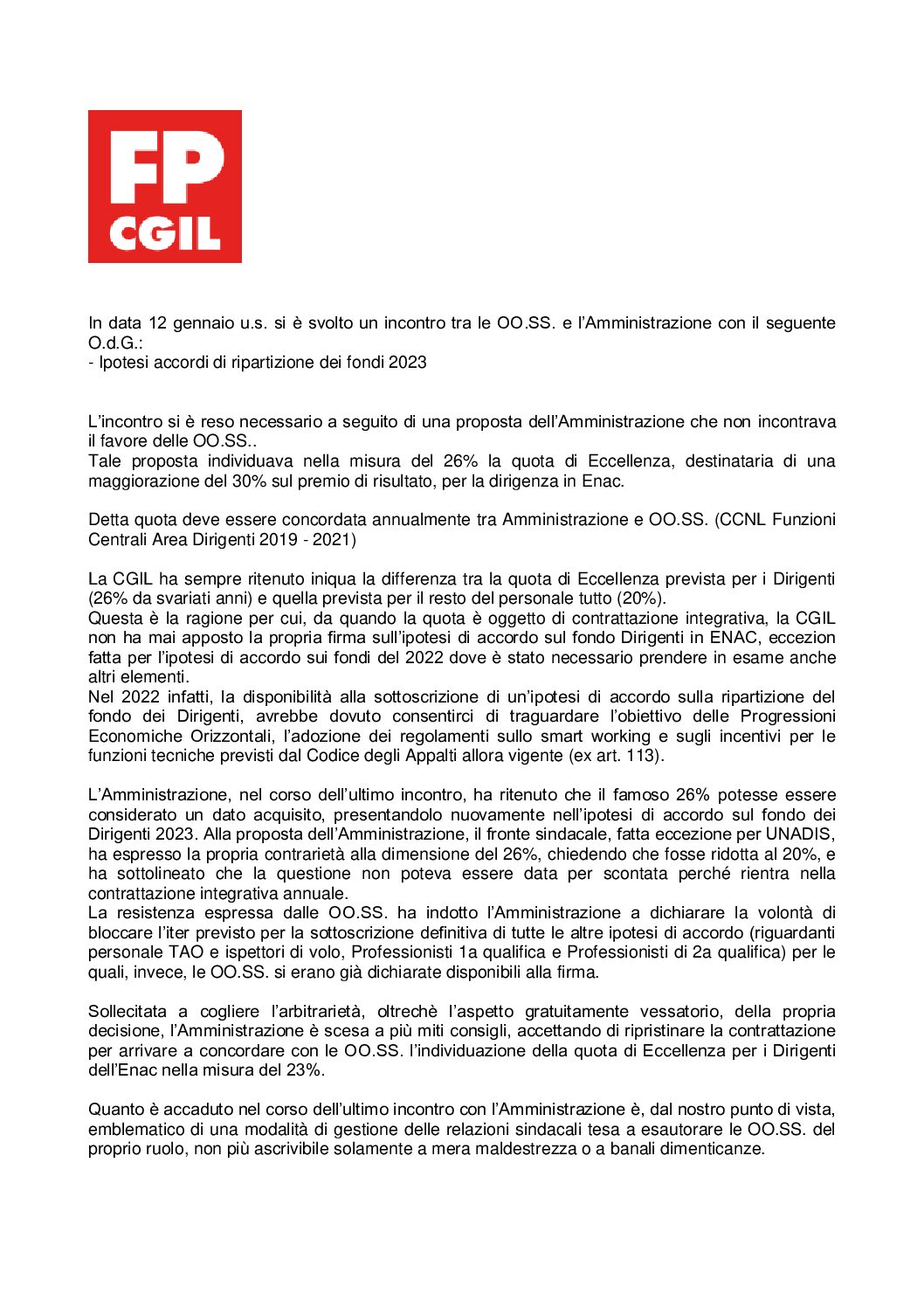 FP
CGIL

In data 12 gennaio u.s. si è svolto un incontro tra le OO.SS. e l'Amministrazione con il seguente O.d.G.:
- Ipotesi accordi di ripartizione dei fondi 2023

L'incontro si è reso necessario a seguito di una proposta dell'Amministrazione che non incontrava il favore delle OO.SS..
Tale proposta individuava nella misura del 26% la quota di Eccellenza, destinataria di una maggiorazione del 30% sul premio di risultato, per la dirigenza in Enac.

Detta quota deve essere concordata annualmente tra Amministrazione e OO.SS. (CCNL Funzioni Centrali Area Dirigenti 2019 - 2021)

La CGIL ha sempre ritenuto iniqua la differenza tra la quota di Eccellenza prevista per i Dirigenti (26% da svariati anni) e quella prevista per il resto del personale tutto (20%).
Questa è la ragione per cui, da quando la quota è oggetto di contrattazione integrativa, la CGIL non ha mai apposto la propria firma sull'ipotesi di accordo sul fondo Dirigenti in ENAC, eccezion fatta per l'ipotesi di accordo sui fondi del 2022 dove è stato necessario prendere in esame anche altri elementi.
Nel 2022 infatti, la disponibilità alla sottoscrizione di un'ipotesi di accordo sulla ripartizione del fondo dei Dirigenti, avrebbe dovuto consentirci di traguardare l'obiettivo delle Progressioni Economiche Orizzontali, l'adozione dei regolamenti sullo smart working e sugli incentivi per le funzioni tecniche previsti dal Codice degli Appalti allora vigente (ex art. 113).

L'Amministrazione, nel corso dell'ultimo incontro, ha ritenuto che il famoso 26% potesse essere considerato un dato acquisito, presentandolo nuovamente nell'ipotesi di accordo sul fondo dei Dirigenti 2023. Alla proposta dell'Amministrazione, il fronte sindacale, fatta eccezione per UNADIS, ha espresso la propria contrarietà alla dimensione del 26%, chiedendo che fosse ridotta al 20%, e ha sottolineato che la questione non poteva essere data per scontata perché rientra nella contrattazione integrativa annuale.
La resistenza espressa dalle OO.SS. ha indotto l'Amministrazione a dichiarare la volontà di bloccare l'iter previsto per la sottoscrizione definitiva di tutte le altre ipotesi di accordo (riguardanti personale TAO e ispettori di volo, Professionisti 1a qualifica e Professionisti di 2a qualifica) per le quali, invece, le OO.SS. si erano già dichiarate disponibili alla firma.

Sollecitata a cogliere l'arbitrarietà, oltrechè l'aspetto gratuitamente vessatorio, della propria decisione, l'Amministrazione è scesa a più miti consigli, accettando di ripristinare la contrattazione per arrivare a concordare con le OO.SS. l'individuazione della quota di Eccellenza per i Dirigenti dell'Enac nella misura del 23%.

Quanto è accaduto nel corso dell'ultimo incontro con l'Amministrazione è, dal nostro punto di vista, emblematico di una modalità di gestione delle relazioni sindacali tesa a esautorare le OO.SS. del proprio ruolo, non più ascrivibile solamente a mera maldestrezza o a banali dimenticanze.